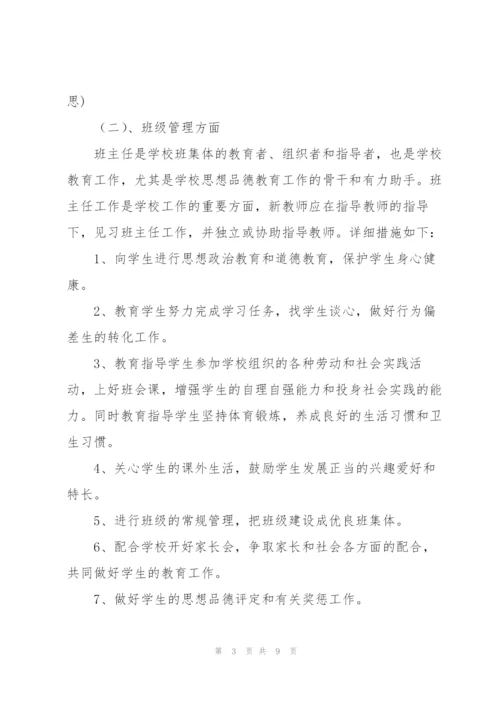 思）

（二）、班级管理方面

班主任是学校班集体的教育者、组织者和指导者，也是学校教育工作，尤其是学校思想品德教育工作的骨干和有力助手。班主任工作是学校工作的重要方面，新教师应在指导教师的指导下，见习班主任工作，并独立或协助指导教师。详细措施如下：

1、向学生进行思想政治教育和道德教育，保护学生身心健康。

2、教育学生努力完成学习任务，找学生谈心，做好行为偏差生的转化工作。

3、教育指导学生参加学校组织的各种劳动和社会实践活动，上好班会课，增强学生的自理自强能力和投身社会实践的能力。同时教育指导学生坚持体育锻炼，养成良好的生活习惯和卫生习惯。

4、关心学生的课外生活，鼓励学生发展正当的兴趣爱好和特长。

5、进行班级的常规管理，把班级建设成优良班集体。

6、配合学校开好家长会，争取家长和社会各方面的配合，共同做好学生的教育工作。

7、做好学生的思想品德评定和有关奖惩工作。

第 3 页 共 9 页